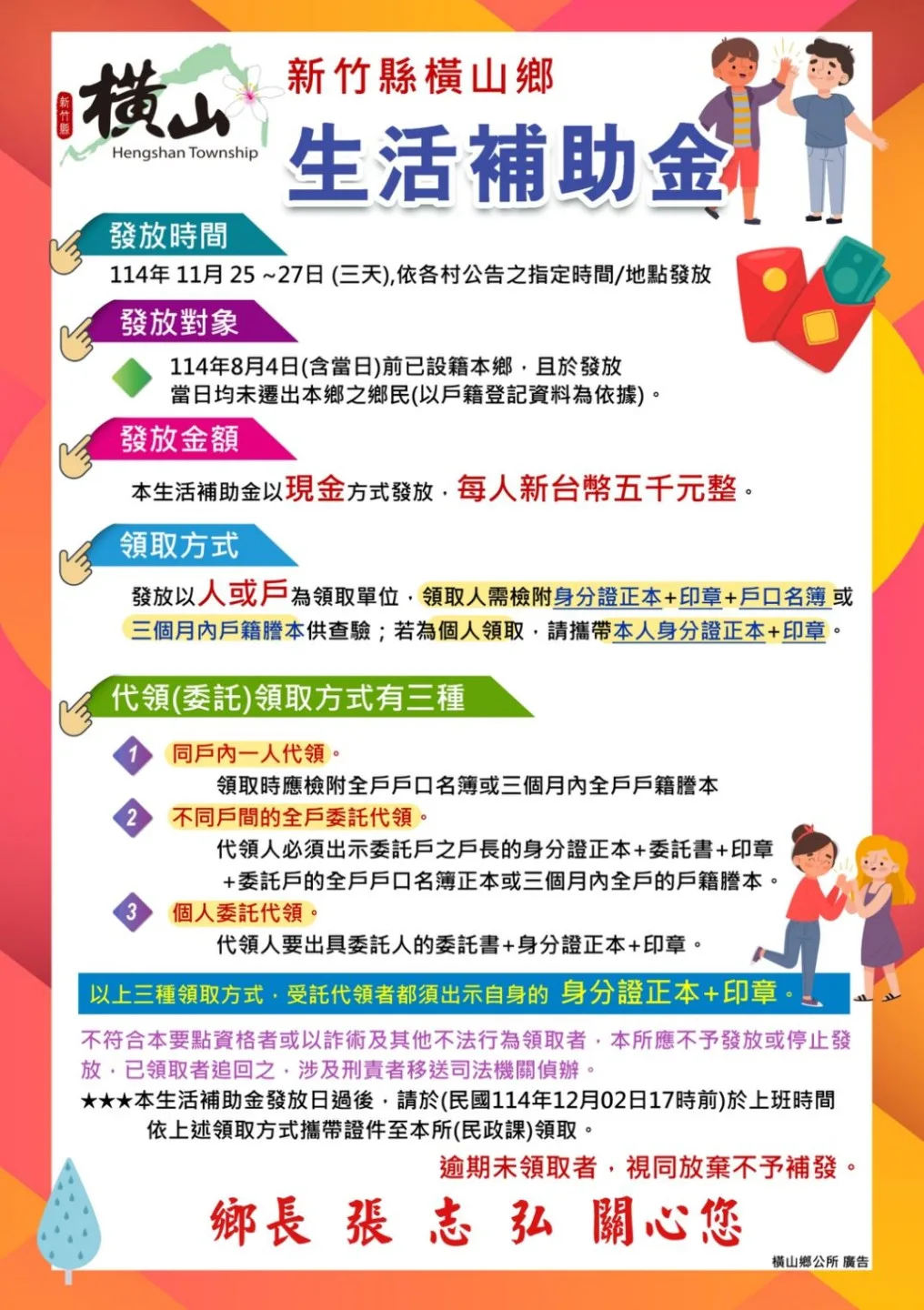 新竹縣
橫山
Hengshan Township

新竹縣橫山鄉
生活補助金

發放時間
114年 11月 25 ~27日 (三天),依各村公告之指定時間/地點發放

發放對象
114年8月4日(含當日)前已設籍本鄉，且於發放當日均未遷出本鄉之鄉民(以戶籍登記資料為依據)。

發放金額
本生活補助金以現金方式發放，每人新台幣五千元整。

領取方式
發放以人或戶為領取單位，領取人需檢附身分證正本+印章+戶口名簿或三個月內戶籍謄本供查驗；若為個人領取，請攜帶本人身分證正本+印章。

代領(委託)領取方式有三種
1 同戶內一人代領。
領取時應檢附全戶戶口名簿或三個月內全戶戶籍謄本
2 不同戶間的全戶委託代領。
代領人必須出示委託戶之戶長的身分證正本+委託書+印章+委託戶的全戶戶口名簿正本或三個月內全戶的戶籍謄本。
3 個人委託代領。
代領人要出具委託人的委託書+身分證正本+印章。

以上三種領取方式，受託代領者都須出示自身的 身分證正本+印章。

不符合本要點資格者或以詐術及其他不法行為領取者，本所應不予發放或停止發放，已領取者追回之，涉及刑責者移送司法機關偵辦。
★★★本生活補助金發放日過後，請於(民國114年12月02日17時前)於上班時間依上述領取方式攜帶證件至本所(民政課)領取。
逾期未領取者，視同放棄不予補發。

鄉長 張 志 弘 關心您

橫山鄉公所 廣告